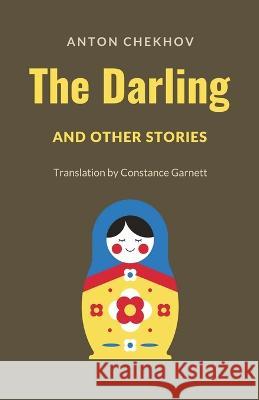 ANTON CHEKHOV

The Darling

AND OTHER STORIES

Translation by Constance Garnett

Kraina Książek